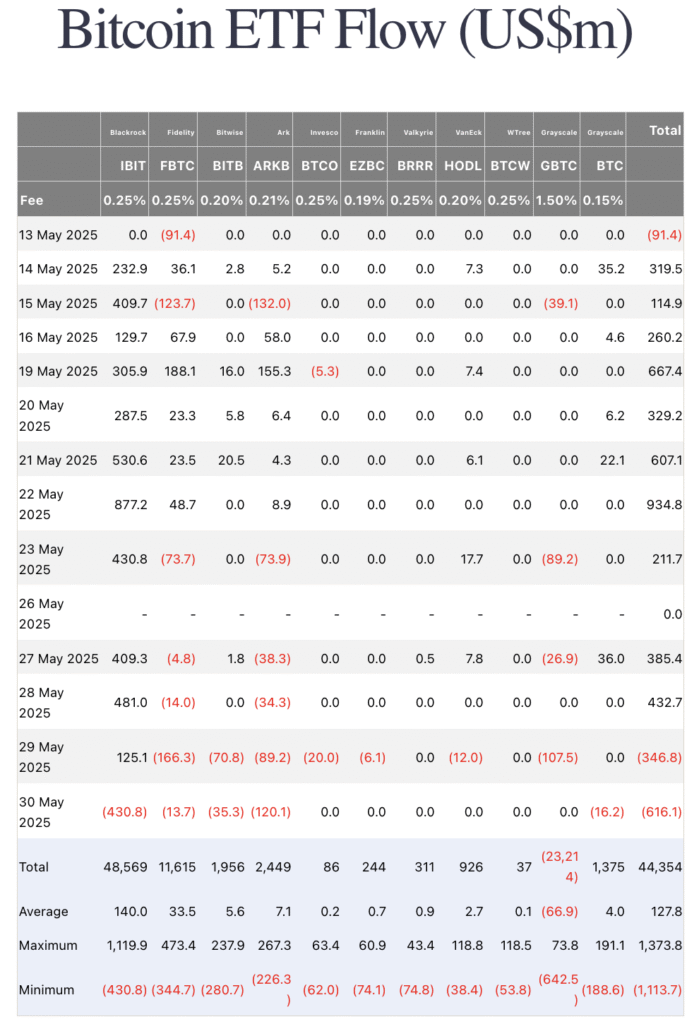 Bitcoin ETF Flow (US$m)

| | Blackrock | Fidelity | Bitwise | Ark | Invesco | Franklin | Valkyrie | VanEck | WTree | Grayscale | Grayscale | Total |
|---|---|---|---|---|---|---|---|---|---|---|---|---|
| | IBIT | FBTC | BITB | ARKB | BTCO | EZBC | BRRR | HODL | BTCW | GBTC | BTC | |
| Fee | 0.25% | 0.25% | 0.20% | 0.21% | 0.25% | 0.19% | 0.25% | 0.20% | 0.25% | 1.50% | 0.15% | |
| 13 May 2025 | 0.0 | (91.4) | 0.0 | 0.0 | 0.0 | 0.0 | 0.0 | 0.0 | 0.0 | 0.0 | 0.0 | (91.4) |
| 14 May 2025 | 232.9 | 36.1 | 2.8 | 5.2 | 0.0 | 0.0 | 0.0 | 7.3 | 0.0 | 0.0 | 35.2 | 319.5 |
| 15 May 2025 | 409.7 | (123.7) | 0.0 | (132.0) | 0.0 | 0.0 | 0.0 | 0.0 | 0.0 | (39.1) | 0.0 | 114.9 |
| 16 May 2025 | 129.7 | 67.9 | 0.0 | 58.0 | 0.0 | 0.0 | 0.0 | 0.0 | 0.0 | 0.0 | 4.6 | 260.2 |
| 19 May 2025 | 305.9 | 188.1 | 16.0 | 155.3 | (5.3) | 0.0 | 0.0 | 7.4 | 0.0 | 0.0 | 0.0 | 667.4 |
| 20 May 2025 | 287.5 | 23.3 | 5.8 | 6.4 | 0.0 | 0.0 | 0.0 | 0.0 | 0.0 | 0.0 | 6.2 | 329.2 |
| 21 May 2025 | 530.6 | 23.5 | 20.5 | 4.3 | 0.0 | 0.0 | 0.0 | 6.1 | 0.0 | 0.0 | 22.1 | 607.1 |
| 22 May 2025 | 877.2 | 48.7 | 0.0 | 8.9 | 0.0 | 0.0 | 0.0 | 0.0 | 0.0 | 0.0 | 0.0 | 934.8 |
| 23 May 2025 | 430.8 | (73.7) | 0.0 | (73.9) | 0.0 | 0.0 | 0.0 | 17.7 | 0.0 | (89.2) | 0.0 | 211.7 |
| 26 May 2025 | - | - | - | - | - | - | - | - | - | - | - | 0.0 |
| 27 May 2025 | 409.3 | (4.8) | 1.8 | (38.3) | 0.0 | 0.0 | 0.5 | 7.8 | 0.0 | (26.9) | 36.0 | 385.4 |
| 28 May 2025 | 481.0 | (14.0) | 0.0 | (34.3) | 0.0 | 0.0 | 0.0 | 0.0 | 0.0 | 0.0 | 0.0 | 432.7 |
| 29 May 2025 | 125.1 | (166.3) | (70.8) | (89.2) | (20.0) | (6.1) | 0.0 | (12.0) | 0.0 | (107.5) | 0.0 | (346.8) |
| 30 May 2025 | (430.8) | (13.7) | (35.3) | (120.1) | 0.0 | 0.0 | 0.0 | 0.0 | 0.0 | 0.0 | (16.2) | (616.1) |
| Total | 48,569 | 11,615 | 1,956 | 2,449 | 86 | 244 | 311 | 926 | 37 | (23,214) | 1,375 | 44,354 |
| Average | 140.0 | 33.5 | 5.6 | 7.1 | 0.2 | 0.7 | 0.9 | 2.7 | 0.1 | (66.9) | 4.0 | 127.8 |
| Maximum | 1,119.9 | 473.4 | 237.9 | 267.3 | 63.4 | 60.9 | 43.4 | 118.8 | 118.5 | 73.8 | 191.1 | 1,373.8 |
| Minimum | (430.8) | (344.7) | (280.7) | (226.3) | (62.0) | (74.1) | (74.8) | (38.4) | (53.8) | (642.5) | (188.6) | (1,113.7) |